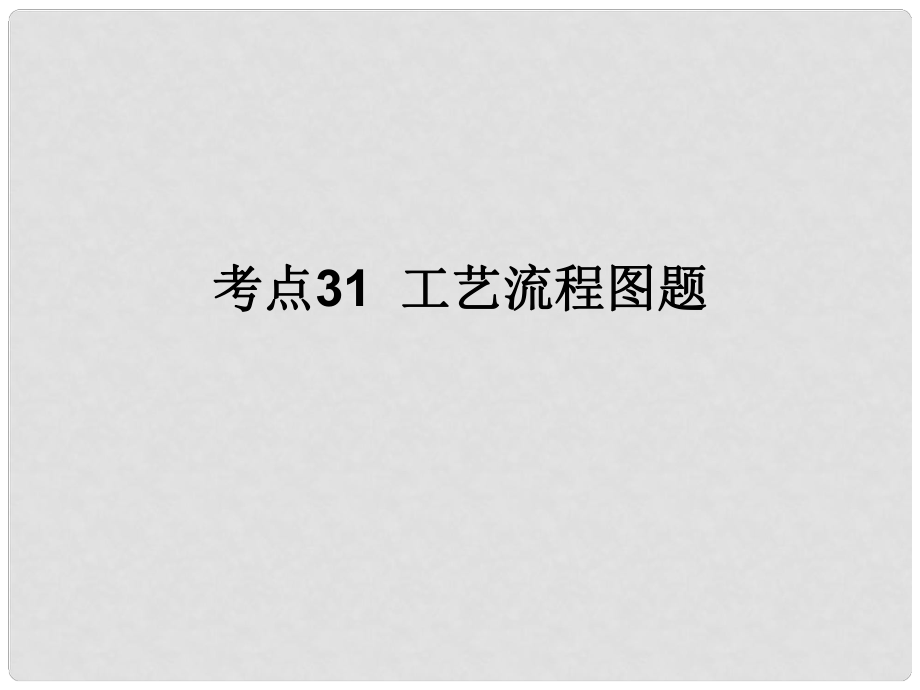 考点31 工艺流程图题